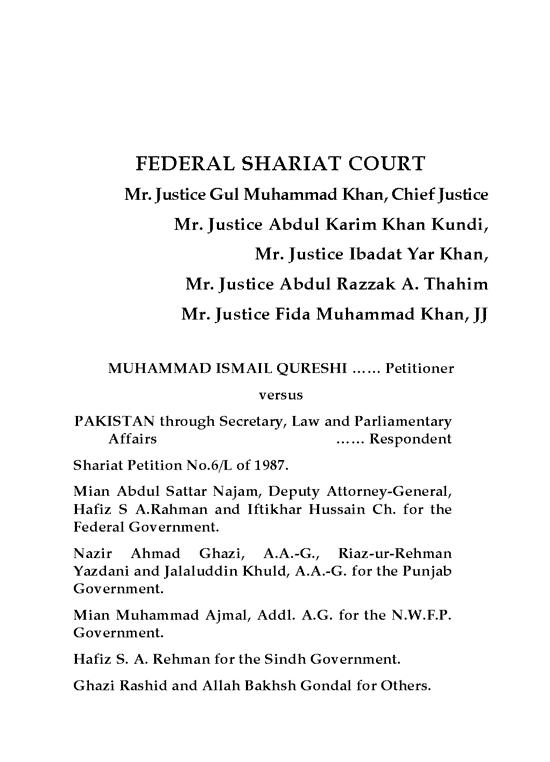 FEDERAL SHARIAT COURT

Mr. Justice Gul Muhammad Khan, Chief Justice

Mr. Justice Abdul Karim Khan Kundi,

Mr. Justice Ibadat Yar Khan,

Mr. Justice Abdul Razzak A. Thahim

Mr. Justice Fida Muhammad Khan, JJ

MUHAMMAD ISMAIL QURESHI …… Petitioner

versus

PAKISTAN through Secretary, Law and Parliamentary Affairs …… Respondent

Shariat Petition No.6/L of 1987.

Mian Abdul Sattar Najam, Deputy Attorney-General, Hafiz S A.Rahman and Iftikhar Hussain Ch. for the Federal Government.

Nazir Ahmad Ghazi, A.A.-G., Riaz-ur-Rehman Yazdani and Jalaluddin Khuld, A.A.-G. for the Punjab Government.

Mian Muhammad Ajmal, Addl. A.G. for the N.W.F.P. Government.

Hafiz S. A. Rehman for the Sindh Government.

Ghazi Rashid and Allah Bakhsh Gondal for Others.